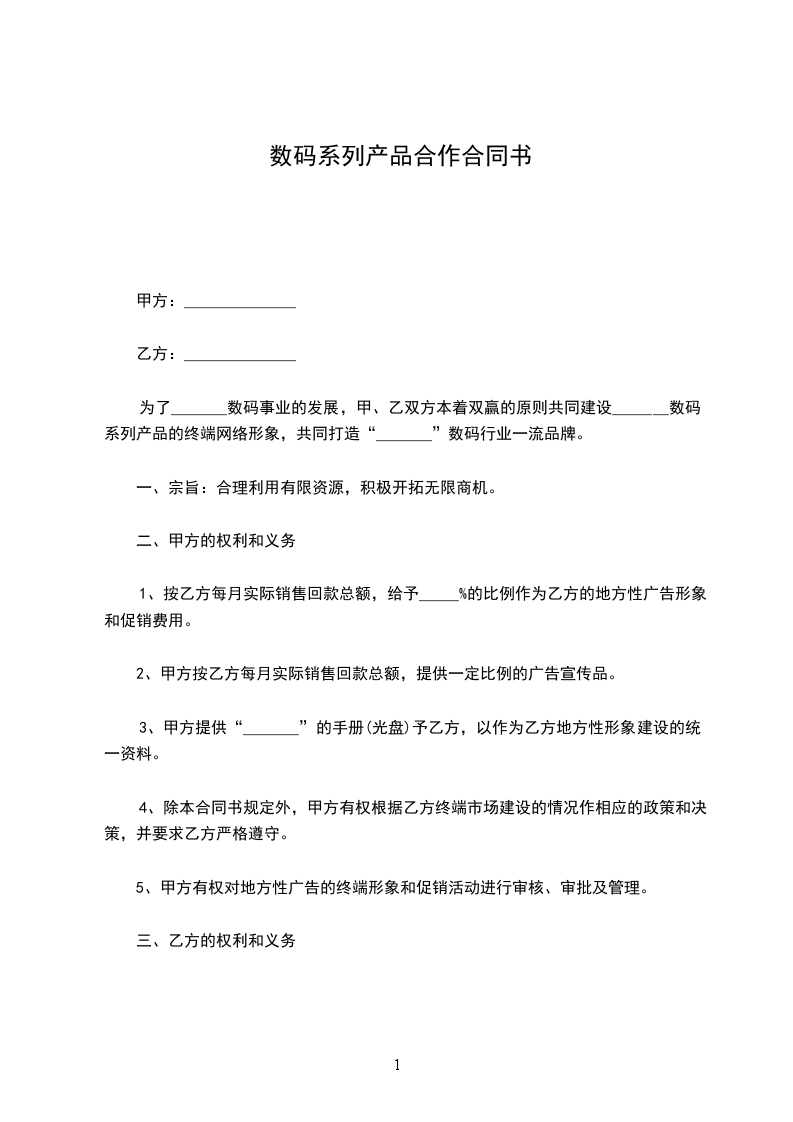 数码系列产品合作合同书

甲方：______________

乙方：______________

为了_______数码事业的发展，甲、乙双方本着双赢的原则共同建设_______数码系列产品的终端网络形象，共同打造“_______”数码行业一流品牌。

一、宗旨：合理利用有限资源，积极开拓无限商机。

二、甲方的权利和义务

1、按乙方每月实际销售回款总额，给予_____%的比例作为乙方的地方性广告形象和促销费用。

2、甲方按乙方每月实际销售回款总额，提供一定比例的广告宣传品。

3、甲方提供“_______”的手册(光盘)予乙方，以作为乙方地方性形象建设的统一资料。

4、除本合同书规定外，甲方有权根据乙方终端市场建设的情况作相应的政策和决策，并要求乙方严格遵守。

5、甲方有权对地方性广告的终端形象和促销活动进行审核、审批及管理。

三、乙方的权利和义务

1